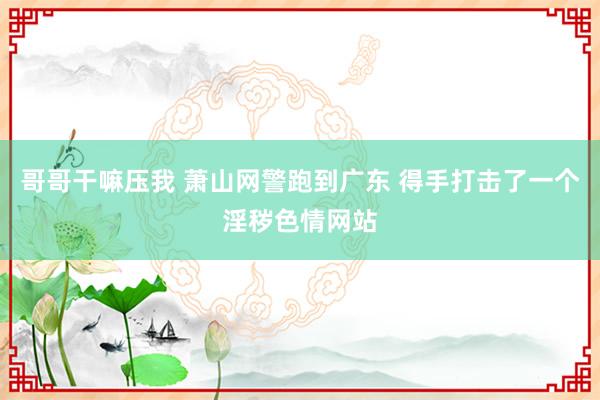 哥哥干嘛压我 萧山网警跑到广东 得手打击了一个淫秽色情网站